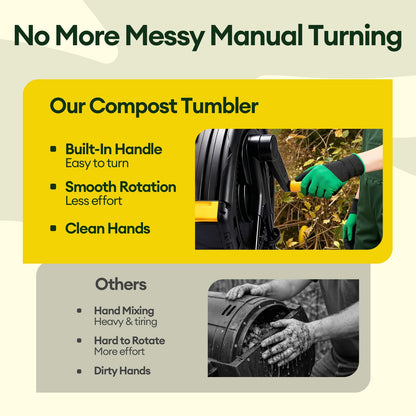 No More Messy Manual Turning

Our Compost Tumbler

• Built-In Handle
Easy to turn

• Smooth Rotation
Less effort

• Clean Hands

Others

• Hand Mixing
Heavy & tiring

• Hard to Rotate
More effort

• Dirty Hands